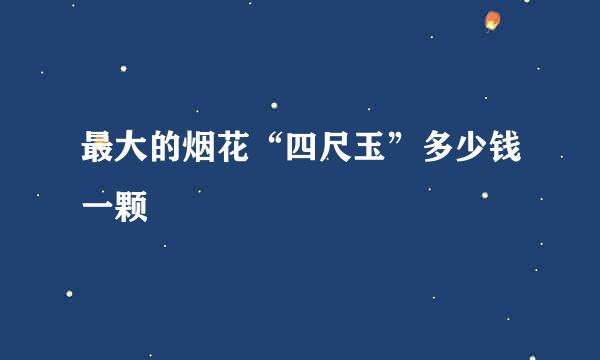 最大的烟花“四尺玉”多少钱一颗